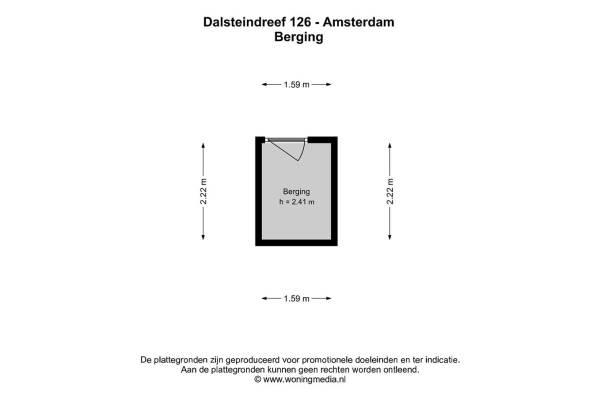 Dalsteindreef 126 - Amsterdam
Berging

1.59 m

2.22 m

Berging
h = 2.41 m

2.22 m

1.59 m

De plattegronden zijn geproduceerd voor promotionele doeleinden en ter indicatie.
Aan de plattegronden kunnen geen rechten worden ontleend.
© www.woningmedia.nl